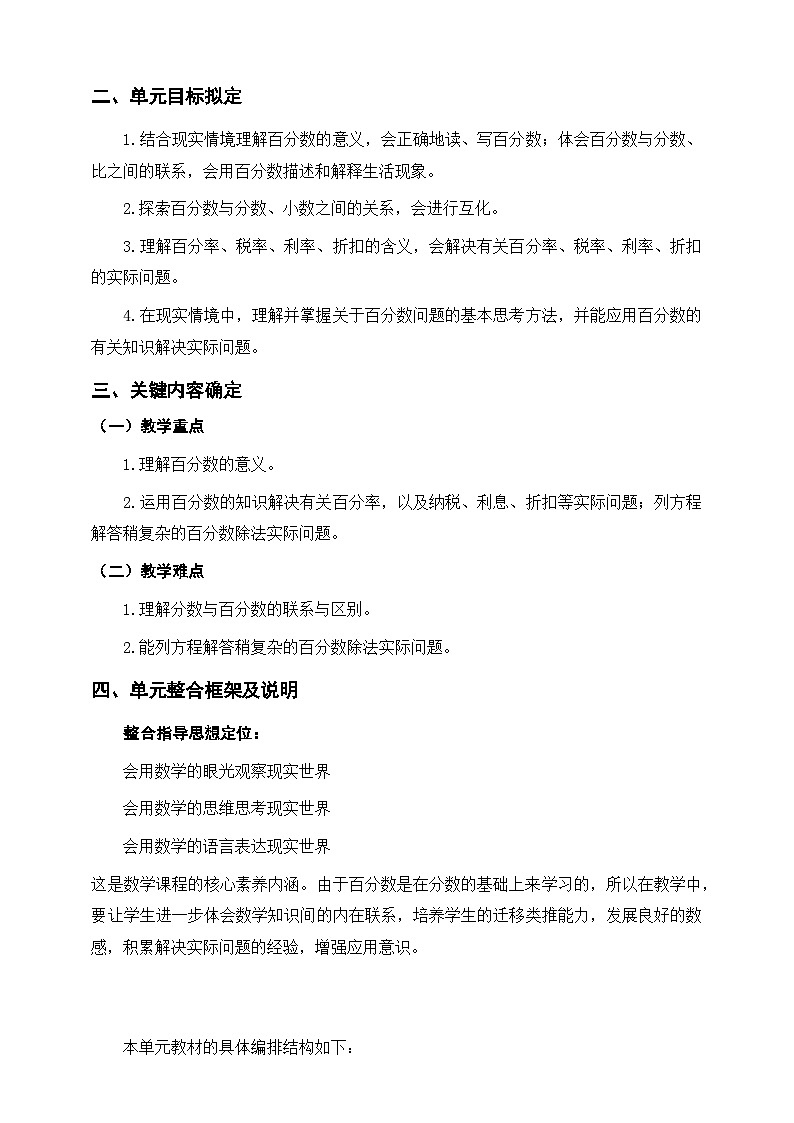 二、单元目标拟定

1.结合现实情境理解百分数的意义，会正确地读、写百分数；体会百分数与分数、比之间的联系，会用百分数描述和解释生活现象。

2.探索百分数与分数、小数之间的关系，会进行互化。

3.理解百分率、税率、利率、折扣的含义，会解决有关百分率、税率、利率、折扣的实际问题。

4.在现实情境中，理解并掌握关于百分数问题的基本思考方法，并能应用百分数的有关知识解决实际问题。

三、关键内容确定

（一）教学重点

1.理解百分数的意义。

2.运用百分数的知识解决有关百分率，以及纳税、利息、折扣等实际问题；列方程解答稍复杂的百分数除法实际问题。

（二）教学难点

1.理解分数与百分数的联系与区别。

2.能列方程解答稍复杂的百分数除法实际问题。

四、单元整合框架及说明

整合指导思想定位：

会用数学的眼光观察现实世界

会用数学的思维思考现实世界

会用数学的语言表达现实世界

这是数学课程的核心素养内涵。由于百分数是在分数的基础上来学习的，所以在教学中，要让学生进一步体会数学知识间的内在联系，培养学生的迁移类推能力，发展良好的数感，积累解决实际问题的经验，增强应用意识。

本单元教材的具体编排结构如下：